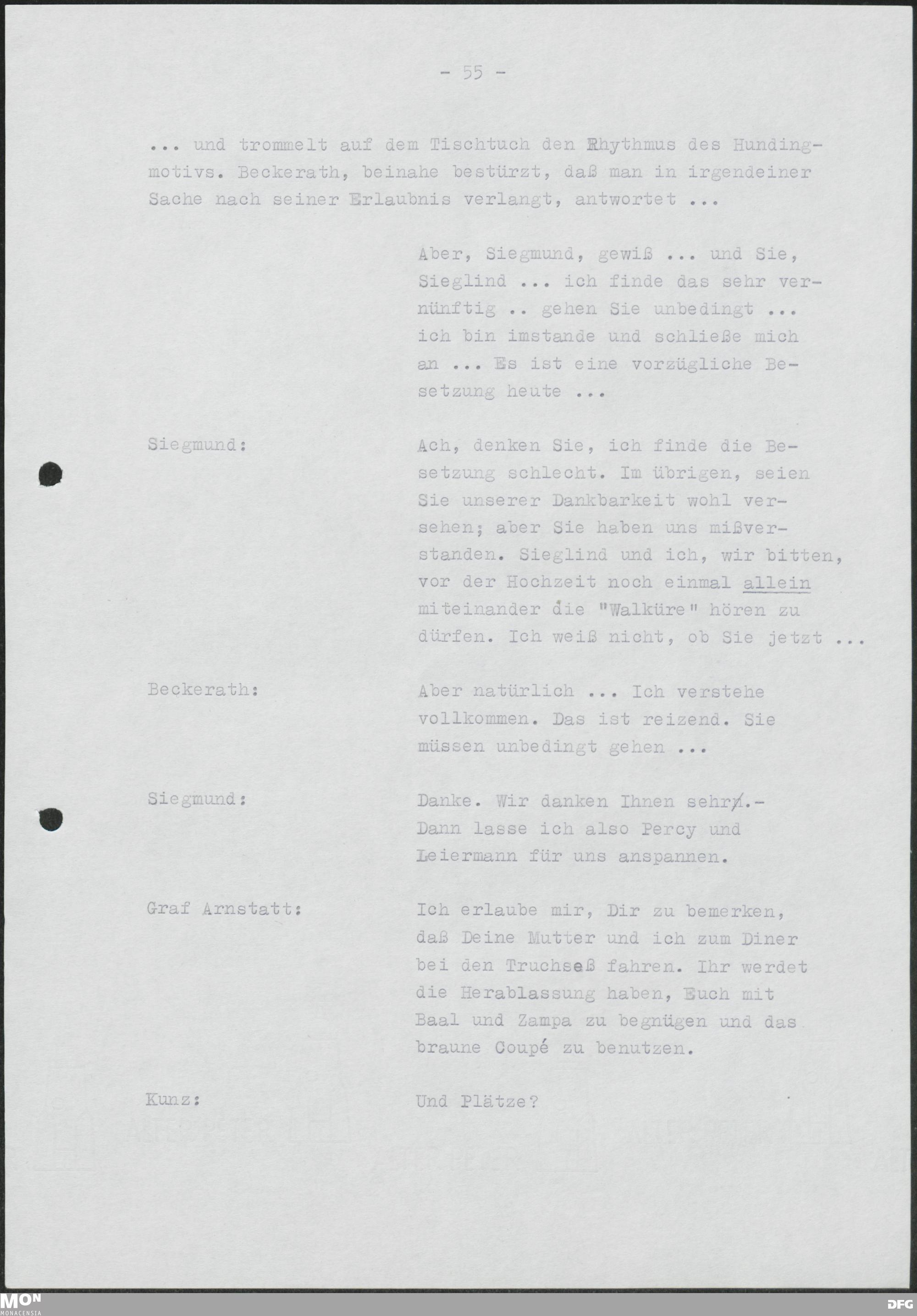 - 55 -

... und trommelt auf dem Tischtuch den Rhythmus des Hundingmotivs. Beckerath, beinahe bestürzt, daß man in irgendeiner Sache nach seiner Erlaubnis verlangt, antwortet ...

Aber, Siegmund, gewiß ... und Sie, Sieglind ... ich finde das sehr vernünftig .. gehen Sie unbedingt ... ich bin imstande und schließe mich an ... Es ist eine vorzügliche Besetzung heute ...

Siegmund: Ach, denken Sie, ich finde die Besetzung schlecht. Im übrigen, seien Sie unserer Dankbarkeit wohl versehen; aber Sie haben uns mißverstanden. Sieglind und ich, wir bitten, vor der Hochzeit noch einmal allein miteinander die "Walküre" hören zu dürfen. Ich weiß nicht, ob Sie jetzt ...

Beckerath: Aber natürlich ... Ich verstehe vollkommen. Das ist reizend. Sie müssen unbedingt gehen ...

Siegmund: Danke. Wir danken Ihnen sehr.- Dann lasse ich also Percy und Leiermann für uns anspannen.

Graf Arnstatt: Ich erlaube mir, Dir zu bemerken, daß Deine Mutter und ich zum Diner bei den Truchseß fahren. Ihr werdet die Herablassung haben, Euch mit Baal und Zampa zu begnügen und das braune Coupé zu benutzen.

Kunz: Und Plätze?

MON
MONACENSIA

DFG